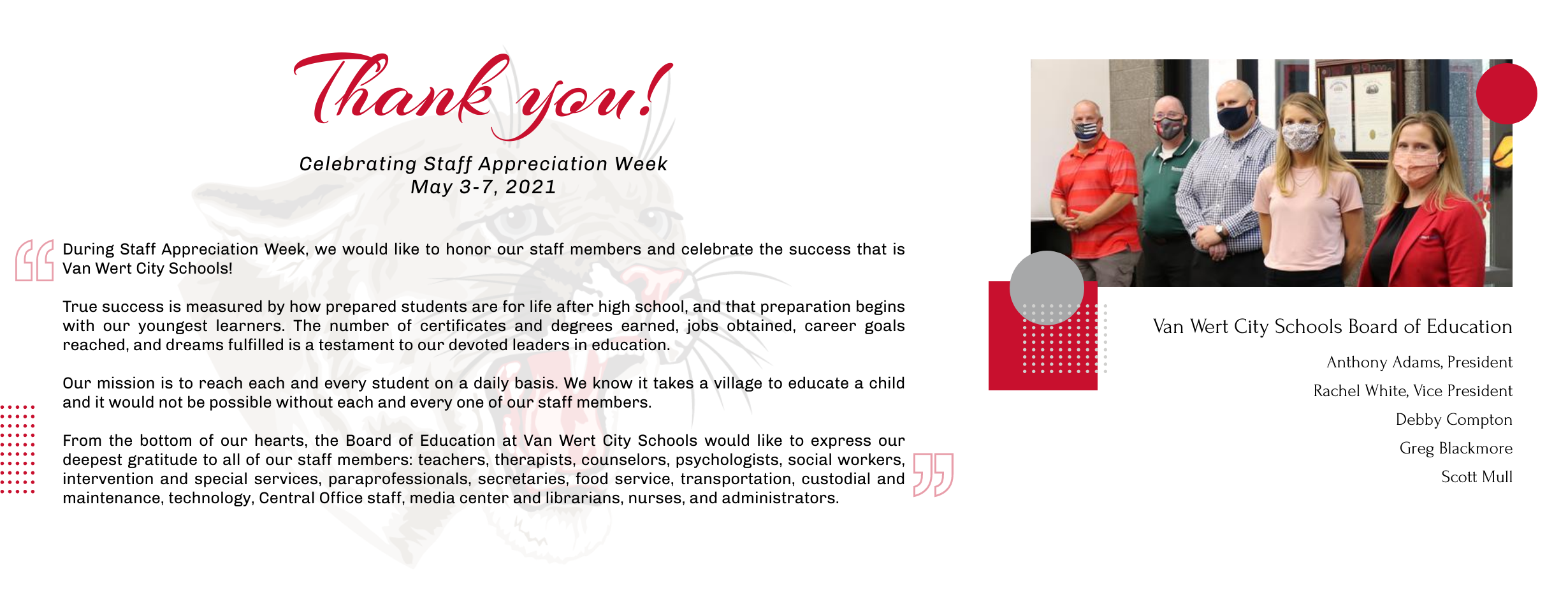 Thank you!

Celebrating Staff Appreciation Week
May 3-7, 2021

During Staff Appreciation Week, we would like to honor our staff members and celebrate the success that is Van Wert City Schools!

True success is measured by how prepared students are for life after high school, and that preparation begins with our youngest learners. The number of certificates and degrees earned, jobs obtained, career goals reached, and dreams fulfilled is a testament to our devoted leaders in education.

Our mission is to reach each and every student on a daily basis. We know it takes a village to educate a child and it would not be possible without each and every one of our staff members.

From the bottom of our hearts, the Board of Education at Van Wert City Schools would like to express our deepest gratitude to all of our staff members: teachers, therapists, counselors, psychologists, social workers, intervention and special services, paraprofessionals, secretaries, food service, transportation, custodial and maintenance, technology, Central Office staff, media center and librarians, nurses, and administrators.

Van Wert City Schools Board of Education

Anthony Adams, President

Rachel White, Vice President

Debby Compton

Greg Blackmore

Scott Mull